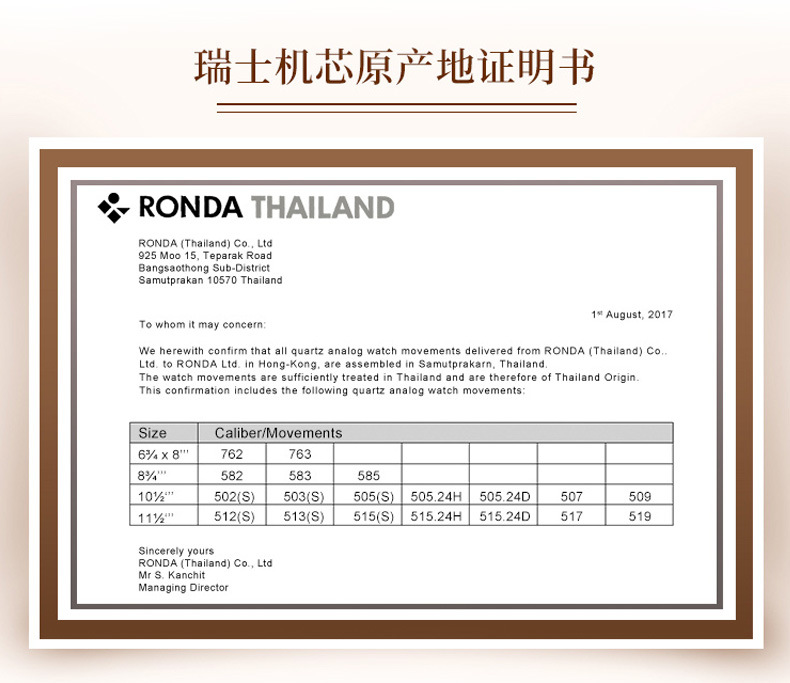 瑞士机芯原产地证明书

RONDA THAILAND

RONDA (Thailand) Co., Ltd
925 Moo 15, Teparak Road
Bangsaothong Sub-District
Samutprakan 10570 Thailand

1st August, 2017

To whom it may concern:

We herewith confirm that all quartz analog watch movements delivered from RONDA (Thailand) Co.. Ltd. to RONDA Ltd. in Hong-Kong, are assembled in Samutprakarn, Thailand.
The watch movements are sufficiently treated in Thailand and are therefore of Thailand Origin.
This confirmation includes the following quartz analog watch movements:

| Size | Caliber/Movements | | | | | | |
|---|---|---|---|---|---|---|---|
| 6¾ x 8''' | 762 | 763 | | | | | |
| 8¾''' | 582 | 583 | 585 | | | | |
| 10½''' | 502(S) | 503(S) | 505(S) | 505.24H | 505.24D | 507 | 509 |
| 11½''' | 512(S) | 513(S) | 515(S) | 515.24H | 515.24D | 517 | 519 |

Sincerely yours
RONDA (Thailand) Co., Ltd
Mr S. Kanchit
Managing Director